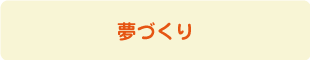 夢づくり